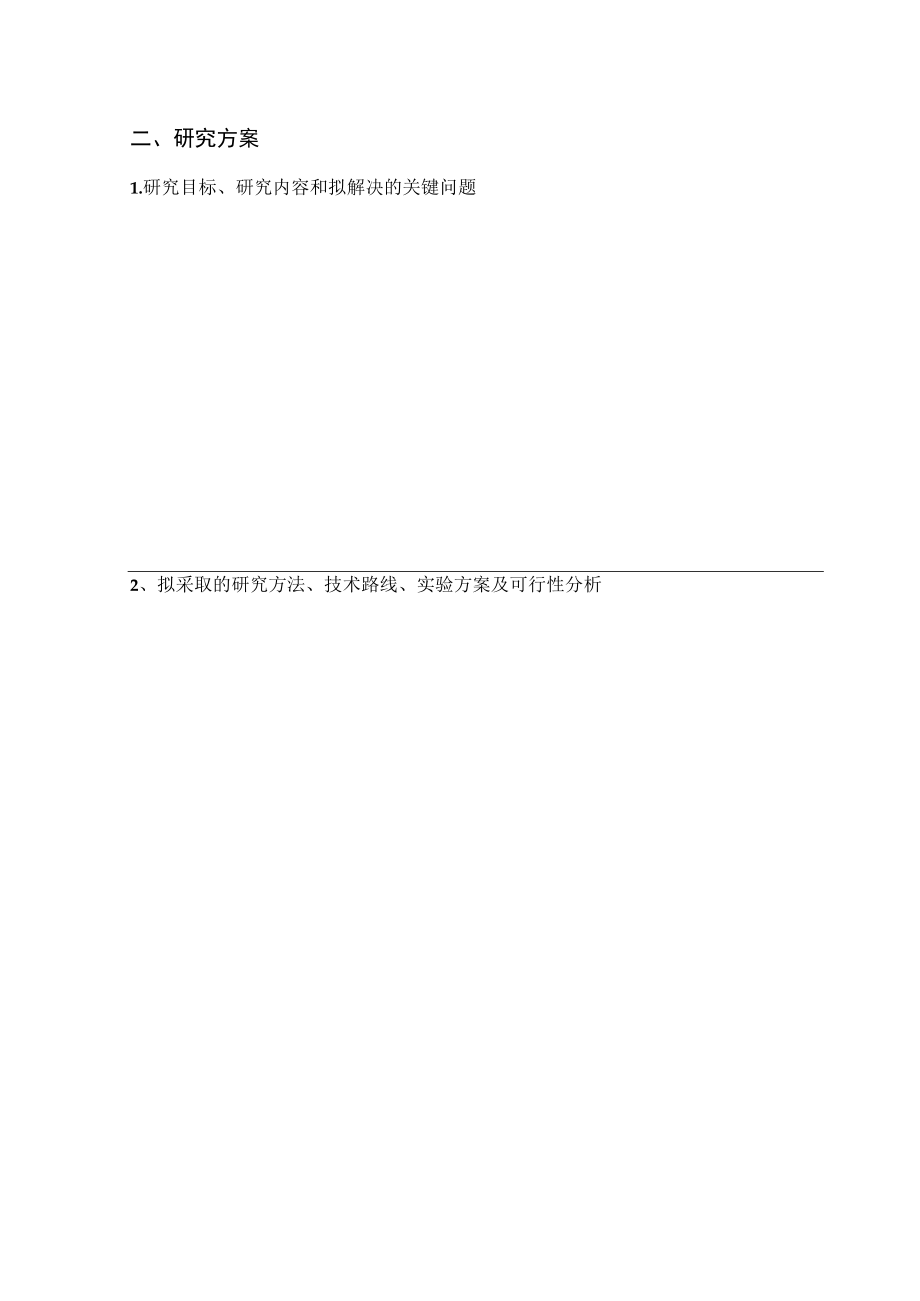 二、研究方案

1.研究目标、研究内容和拟解决的关键问题

2、拟采取的研究方法、技术路线、实验方案及可行性分析